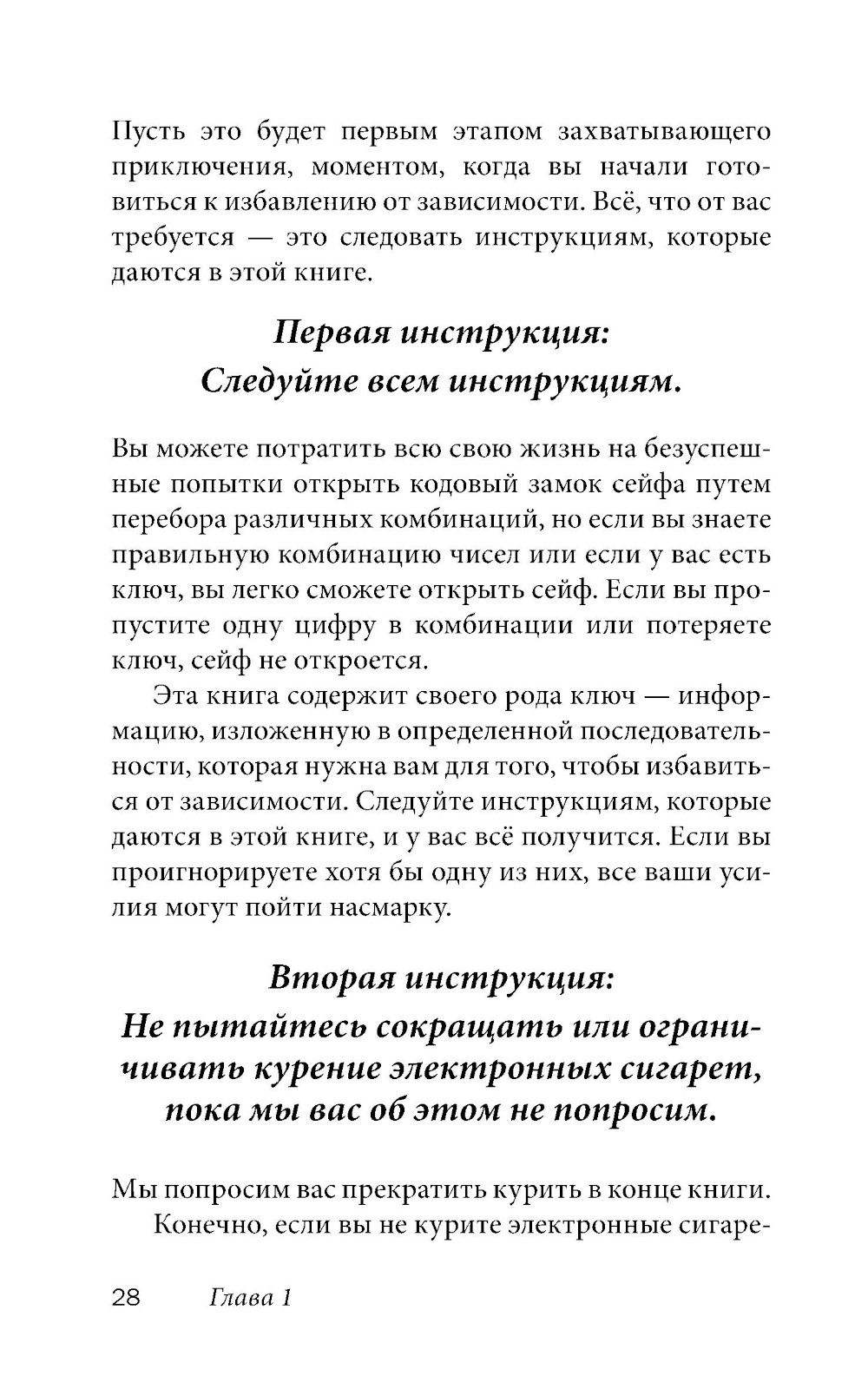 Пусть это будет первым этапом захватывающего приключения, моментом, когда вы начали готовиться к избавлению от зависимости. Всё, что от вас требуется — это следовать инструкциям, которые даются в этой книге.

Первая инструкция:
Следуйте всем инструкциям.

Вы можете потратить всю свою жизнь на безуспешные попытки открыть кодовый замок сейфа путем перебора различных комбинаций, но если вы знаете правильную комбинацию чисел или если у вас есть ключ, вы легко сможете открыть сейф. Если вы пропустите одну цифру в комбинации или потеряете ключ, сейф не откроется.

Эта книга содержит своего рода ключ — информацию, изложенную в определенной последовательности, которая нужна вам для того, чтобы избавиться от зависимости. Следуйте инструкциям, которые даются в этой книге, и у вас всё получится. Если вы проигнорируете хотя бы одну из них, все ваши усилия могут пойти насмарку.

Вторая инструкция:
Не пытайтесь сокращать или ограничивать курение электронных сигарет, пока мы вас об этом не попросим.

Мы попросим вас прекратить курить в конце книги.

Конечно, если вы не курите электронные сигаре-

28 Глава 1